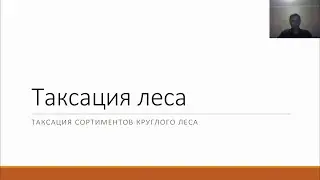 Таксация леса

ТАКСАЦИЯ СОРТИМЕНТОВ КРУГЛОГО ЛЕСА